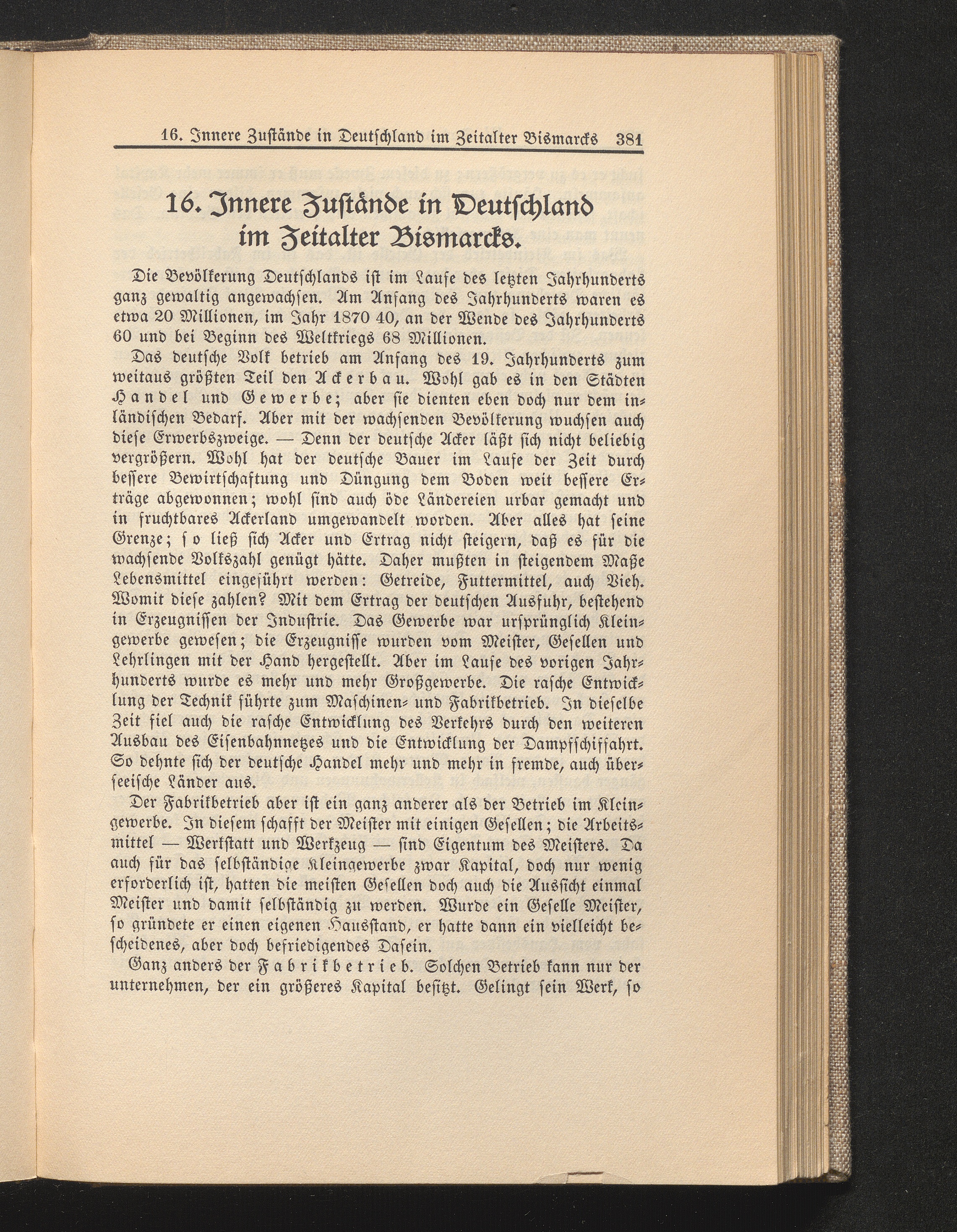 16. Innere Zustände in Deutschland im Zeitalter Bismarcks 381

16. Innere Zustände in Deutschland im Zeitalter Bismarcks.

Die Bevölkerung Deutschlands ist im Laufe des letzten Jahrhunderts ganz gewaltig angewachsen. Am Anfang des Jahrhunderts waren es etwa 20 Millionen, im Jahr 1870 40, an der Wende des Jahrhunderts 60 und bei Beginn des Weltkriegs 68 Millionen.

Das deutsche Volk betrieb am Anfang des 19. Jahrhunderts zum weitaus größten Teil den Ackerbau. Wohl gab es in den Städten Handel und Gewerbe; aber sie dienten eben doch nur dem inländischen Bedarf. Aber mit der wachsenden Bevölkerung wuchsen auch diese Erwerbszweige. — Denn der deutsche Acker läßt sich nicht beliebig vergrößern. Wohl hat der deutsche Bauer im Laufe der Zeit durch bessere Bewirtschaftung und Düngung dem Boden weit bessere Erträge abgewonnen; wohl sind auch öde Ländereien urbar gemacht und in fruchtbares Ackerland umgewandelt worden. Aber alles hat seine Grenze; so ließ sich Acker und Ertrag nicht steigern, daß es für die wachsende Volkszahl genügt hätte. Daher mußten in steigendem Maße Lebensmittel eingeführt werden: Getreide, Futtermittel, auch Vieh. Womit diese zahlen? Mit dem Ertrag der deutschen Ausfuhr, bestehend in Erzeugnissen der Industrie. Das Gewerbe war ursprünglich Kleingewerbe gewesen; die Erzeugnisse wurden vom Meister, Gesellen und Lehrlingen mit der Hand hergestellt. Aber im Laufe des vorigen Jahrhunderts wurde es mehr und mehr Großgewerbe. Die rasche Entwicklung der Technik führte zum Maschinen- und Fabrikbetrieb. In dieselbe Zeit fiel auch die rasche Entwicklung des Verkehrs durch den weiteren Ausbau des Eisenbahnnetzes und die Entwicklung der Dampfschiffahrt. So dehnte sich der deutsche Handel mehr und mehr in fremde, auch überseeische Länder aus.

Der Fabrikbetrieb aber ist ein ganz anderer als der Betrieb im Kleingewerbe. In diesem schafft der Meister mit einigen Gesellen; die Arbeitsmittel — Werkstatt und Werkzeug — sind Eigentum des Meisters. Da auch für das selbständige Kleingewerbe zwar Kapital, doch nur wenig erforderlich ist, hatten die meisten Gesellen doch auch die Aussicht einmal Meister und damit selbständig zu werden. Wurde ein Geselle Meister, so gründete er einen eigenen Hausstand, er hatte dann ein vielleicht bescheidenes, aber doch befriedigendes Dasein.

Ganz anders der Fabrikbetrieb. Solchen Betrieb kann nur der unternehmen, der ein größeres Kapital besitzt. Gelingt sein Werk, so